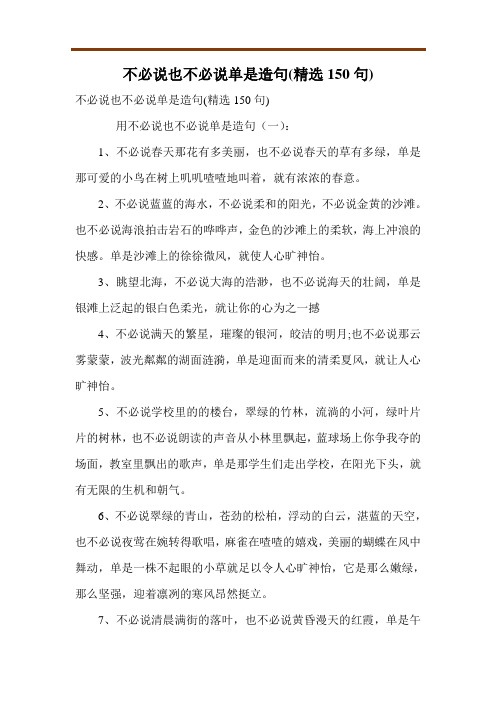 不必说也不必说单是造句(精选 150 句)

不必说也不必说单是造句(精选 150 句)

用不必说也不必说单是造句（一）：

1、不必说春天那花有多美丽，也不必说春天的草有多绿，单是那可爱的小鸟在树上叽叽喳喳地叫着，就有浓浓的春意。

2、不必说蓝蓝的海水，不必说柔和的阳光，不必说金黄的沙滩。也不必说海浪拍击岩石的哗哗声，金色的沙滩上的柔软，海上冲浪的快感。单是沙滩上的徐徐微风，就使人心旷神怡。

3、眺望北海，不必说大海的浩渺，也不必说海天的壮阔，单是银滩上泛起的银白色柔光，就让你的心为之一撼

4、不必说满天的繁星，璀璨的银河，皎洁的明月;也不必说那云雾蒙蒙，波光粼粼的湖面涟漪，单是迎面而来的清柔夏风，就让人心旷神怡。

5、不必说学校里的的楼台，翠绿的竹林，流淌的小河，绿叶片片的树林，也不必说朗读的声音从小林里飘起，蓝球场上你争我夺的场面，教室里飘出的歌声，单是那学生们走出学校，在阳光下头，就有无限的生机和朝气。

6、不必说翠绿的青山，苍劲的松柏，浮动的白云，湛蓝的天空，也不必说夜莺在婉转得歌唱，麻雀在喳喳的嬉戏，美丽的蝴蝶在风中舞动，单是一株不起眼的小草就足以令人心旷神怡，它是那么嫩绿，那么坚强，迎着凛冽的寒风昂然挺立。

7、不必说清晨满街的落叶，也不必说黄昏漫天的红霞，单是午